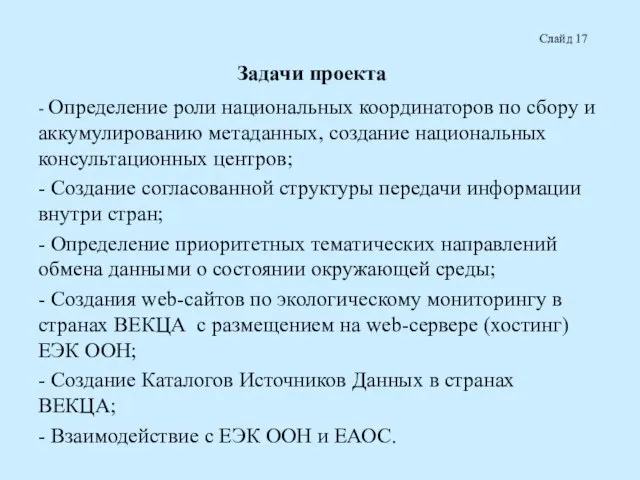 Слайд 17

Задачи проекта

- Определение роли национальных координаторов по сбору и аккумулированию метаданных, создание национальных консультационных центров;

- Создание согласованной структуры передачи информации внутри стран;

- Определение приоритетных тематических направлений обмена данными о состоянии окружающей среды;

- Создания web-сайтов по экологическому мониторингу в странах ВЕКЦА с размещением на web-сервере (хостинг) ЕЭК ООН;

- Создание Каталогов Источников Данных в странах ВЕКЦА;

- Взаимодействие с ЕЭК ООН и ЕАОС.